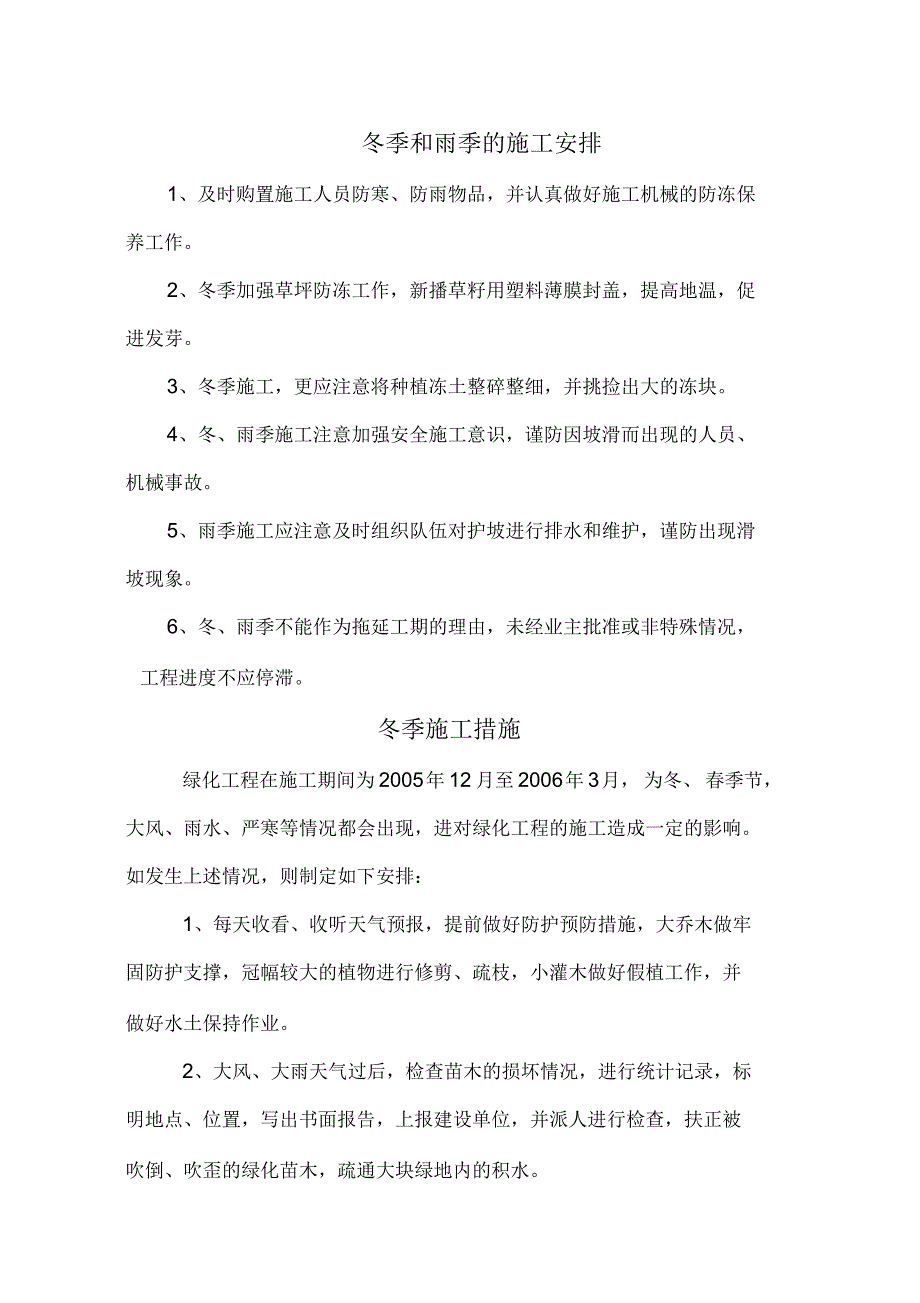 冬季和雨季的施工安排

1、及时购置施工人员防寒、防雨物品，并认真做好施工机械的防冻保养工作。

2、冬季加强草坪防冻工作，新播草籽用塑料薄膜封盖，提高地温，促进发芽。

3、冬季施工，更应注意将种植冻土整碎整细，并挑捡出大的冻块。

4、冬、雨季施工注意加强安全施工意识，谨防因坡滑而出现的人员、机械事故。

5、雨季施工应注意及时组织队伍对护坡进行排水和维护，谨防出现滑坡现象。

6、冬、雨季不能作为拖延工期的理由，未经业主批准或非特殊情况，工程进度不应停滞。

冬季施工措施

绿化工程在施工期间为2005年12月至2006年3月，为冬、春季节，大风、雨水、严寒等情况都会出现，进对绿化工程的施工造成一定的影响。如发生上述情况，则制定如下安排：

1、每天收看、收听天气预报，提前做好防护预防措施，大乔木做牢固防护支撑，冠幅较大的植物进行修剪、疏枝，小灌木做好假植工作，并做好水土保持作业。

2、大风、大雨天气过后，检查苗木的损坏情况，进行统计记录，标明地点、位置，写出书面报告，上报建设单位，并派人进行检查，扶正被吹倒、吹歪的绿化苗木，疏通大块绿地内的积水。